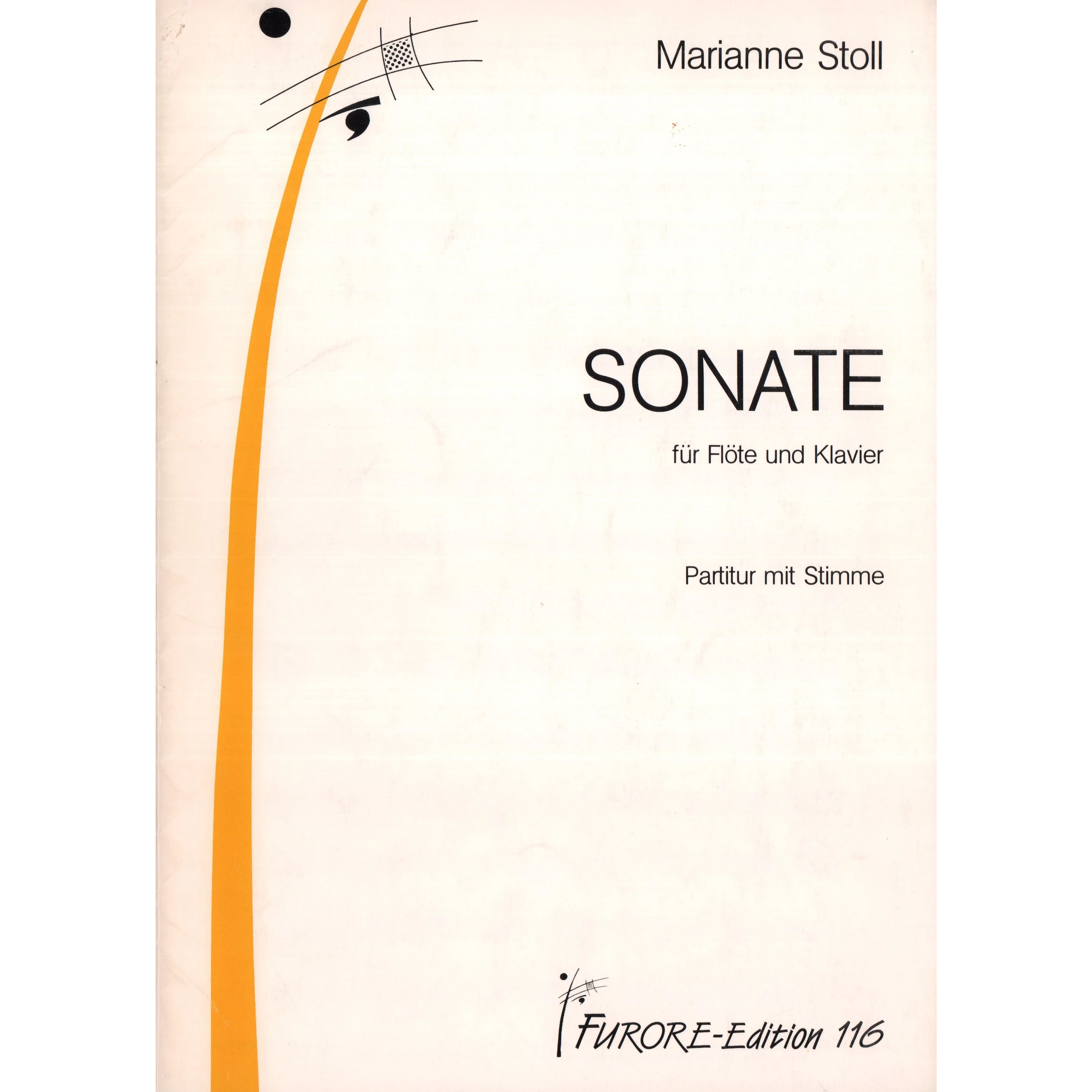 Marianne Stoll

SONATE

für Flöte und Klavier

Partitur mit Stimme

FURORE-Edition 116